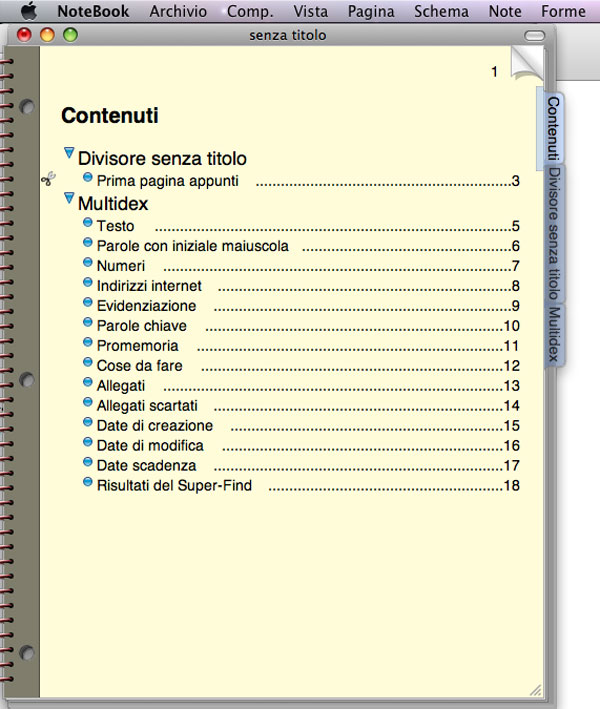 NoteBook Archivio Comp. Vista Pagina Schema Note Forme

senza titolo

1

Contenuti

Divisore senza titolo
Prima pagina appunti ..........3

Multidex
Testo ..........5
Parole con iniziale maiuscola ..........6
Numeri ..........7
Indirizzi internet ..........8
Evidenziazione ..........9
Parole chiave ..........10
Promemoria ..........11
Cose da fare ..........12
Allegati ..........13
Allegati scartati ..........14
Date di creazione ..........15
Date di modifica ..........16
Date scadenza ..........17
Risultati del Super-Find ..........18

Contenuti
Divisore senza titolo
Multidex